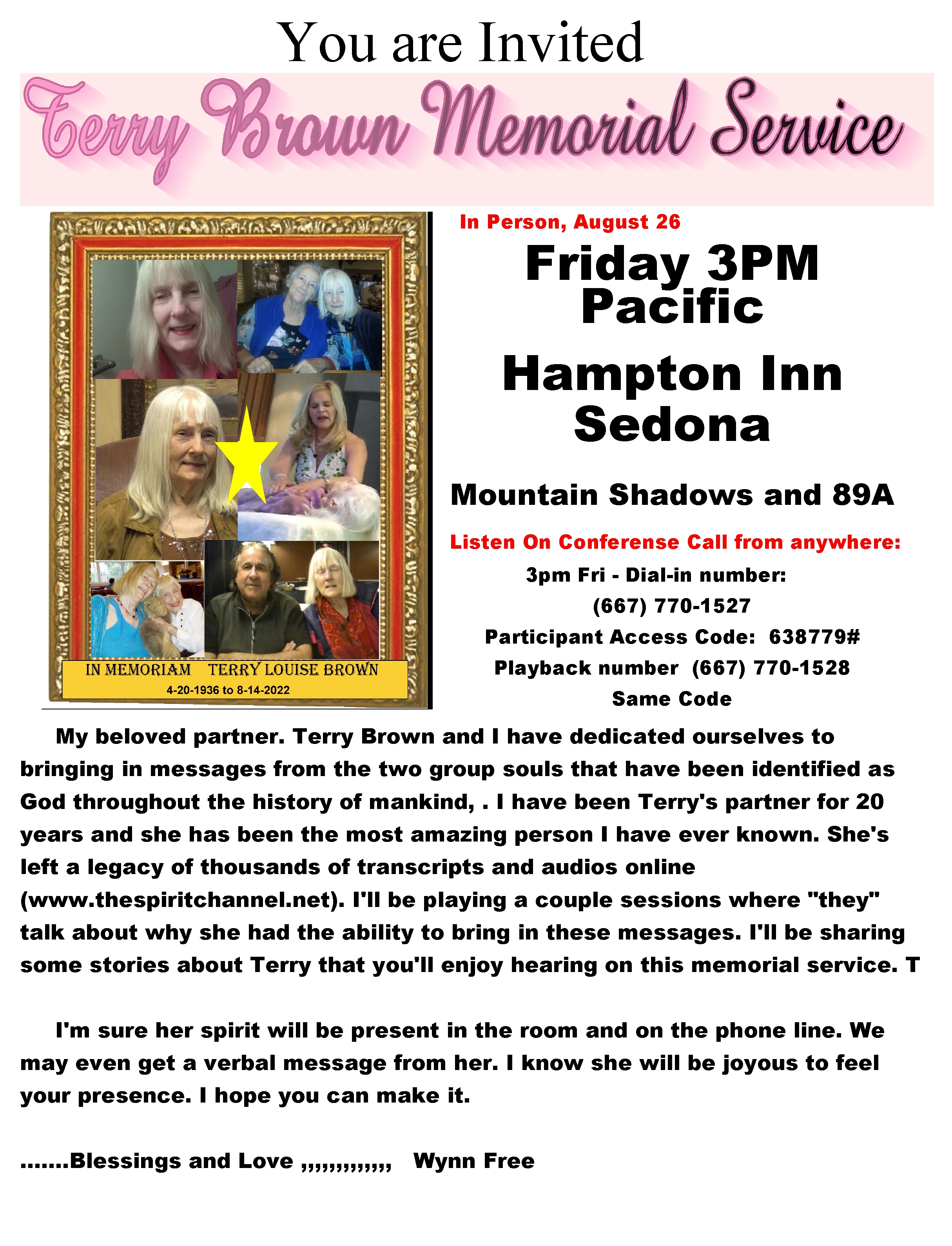 You are Invited

Terry Brown Memorial Service

IN MEMORIAM TERRY LOUISE BROWN
4-20-1936 to 8-14-2022

In Person, August 26

Friday 3PM Pacific

Hampton Inn Sedona

Mountain Shadows and 89A

Listen On Conferense Call from anywhere:

3pm Fri - Dial-in number:
(667) 770-1527
Participant Access Code: 638779#
Playback number (667) 770-1528
Same Code

My beloved partner. Terry Brown and I have dedicated ourselves to bringing in messages from the two group souls that have been identified as God throughout the history of mankind, . I have been Terry's partner for 20 years and she has been the most amazing person I have ever known. She's left a legacy of thousands of transcripts and audios online (www.thespiritchannel.net). I'll be playing a couple sessions where "they" talk about why she had the ability to bring in these messages. I'll be sharing some stories about Terry that you'll enjoy hearing on this memorial service. T

I'm sure her spirit will be present in the room and on the phone line. We may even get a verbal message from her. I know she will be joyous to feel your presence. I hope you can make it.

.......Blessings and Love ,,,,,,,,,,,,, Wynn Free